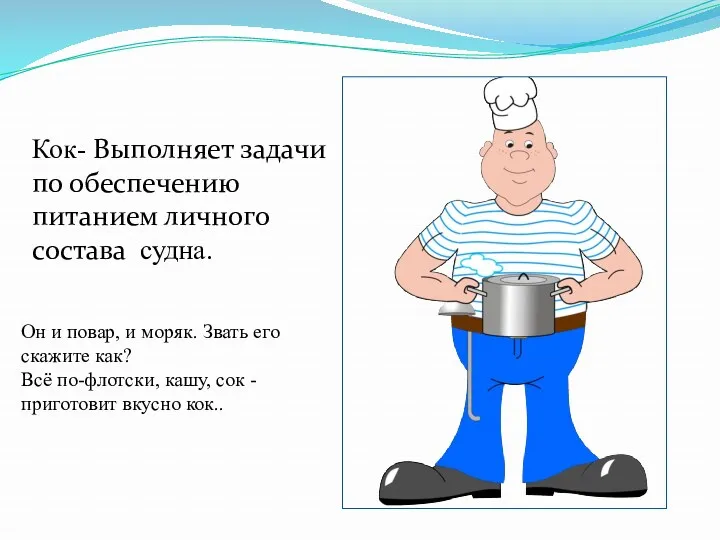 Кок- Выполняет задачи по обеспечению питанием личного состава судна.

Он и повар, и моряк. Звать его скажите как?
Всё по-флотски, кашу, сок - приготовит вкусно кок..